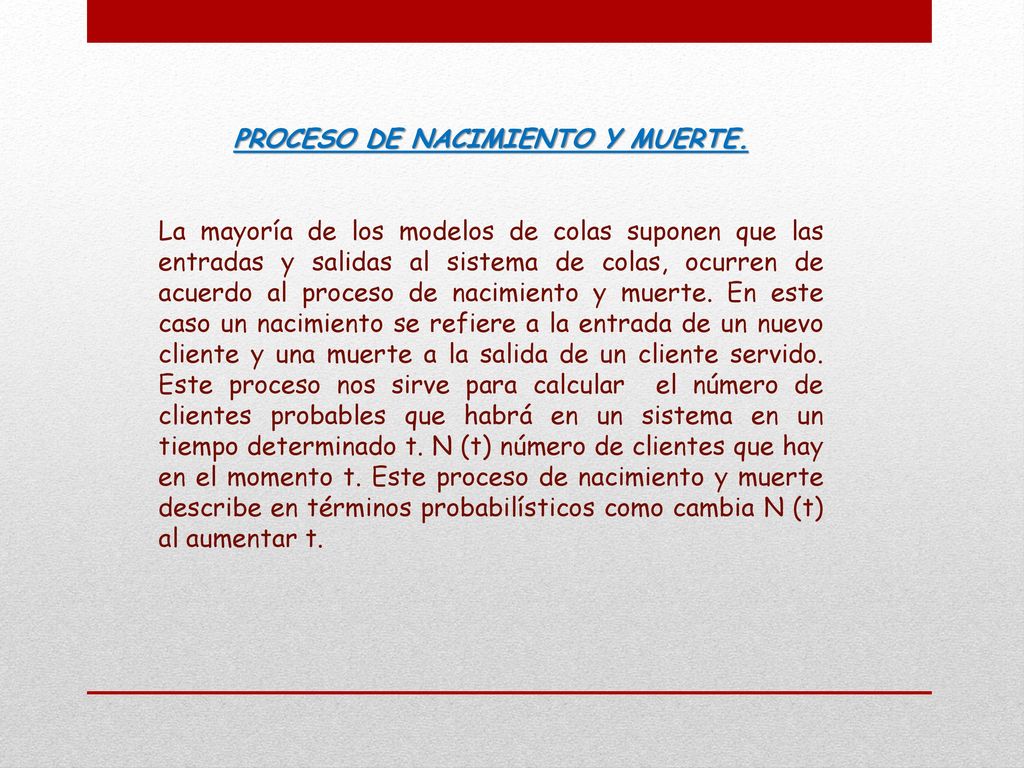 PROCESO DE NACIMIENTO Y MUERTE.

La mayoría de los modelos de colas suponen que las entradas y salidas al sistema de colas, ocurren de acuerdo al proceso de nacimiento y muerte. En este caso un nacimiento se refiere a la entrada de un nuevo cliente y una muerte a la salida de un cliente servido. Este proceso nos sirve para calcular  el número de clientes probables que habrá en un sistema en un tiempo determinado t. N (t) número de clientes que hay en el momento t. Este proceso de nacimiento y muerte describe en términos probabilísticos como cambia N (t) al aumentar t.